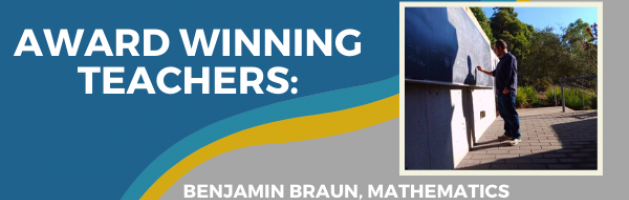 AWARD WINNING TEACHERS:

BENJAMIN BRAUN, MATHEMATICS